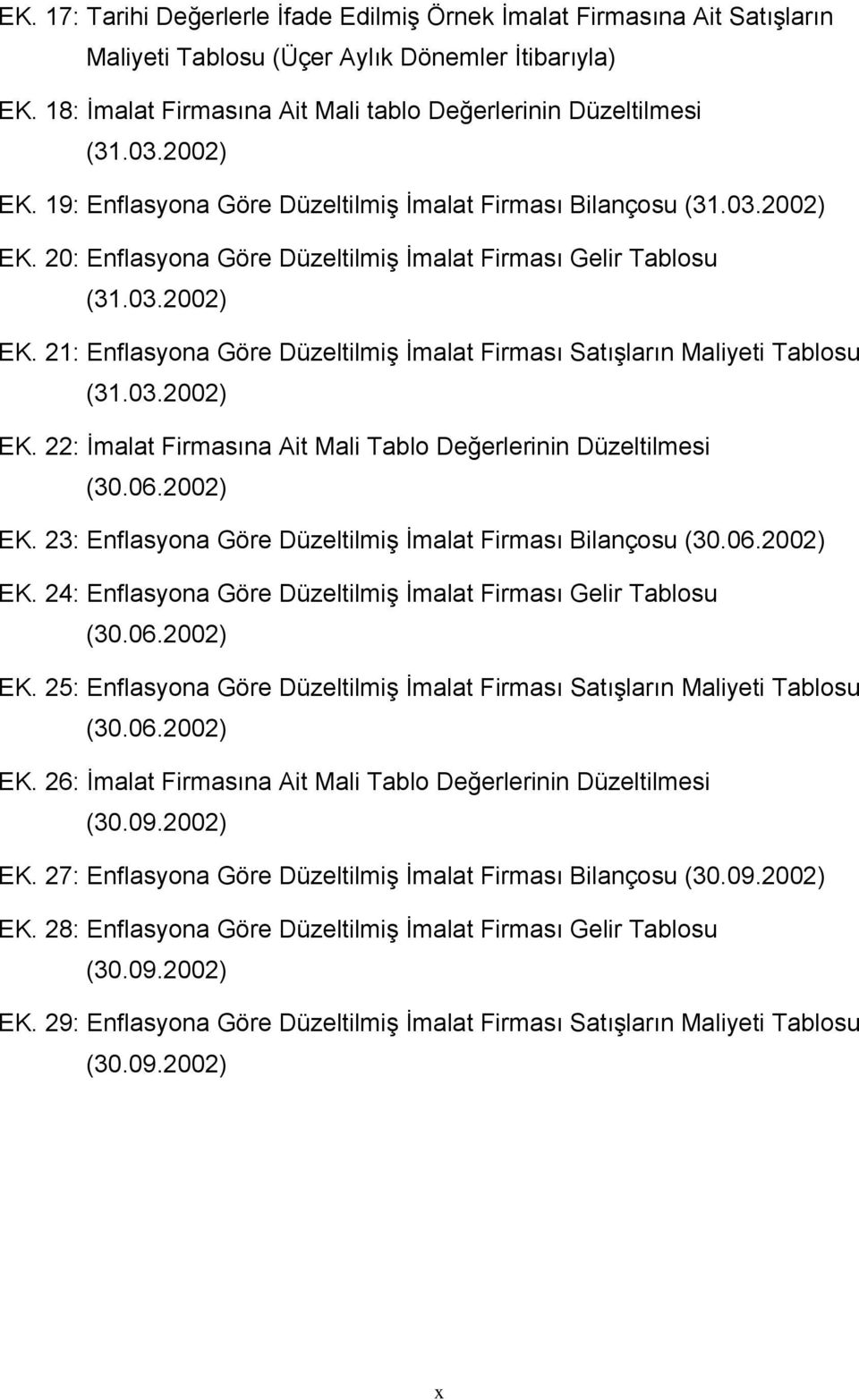 EK. 17: Tarihi Değerlerle İfade Edilmiş Örnek İmalat Firmasına Ait Satışların Maliyeti Tablosu (Üçer Aylık Dönemler İtibarıyla)

EK. 18: İmalat Firmasına Ait Mali tablo Değerlerinin Düzeltilmesi (31.03.2002)

EK. 19: Enflasyona Göre Düzeltilmiş İmalat Firması Bilançosu (31.03.2002)

EK. 20: Enflasyona Göre Düzeltilmiş İmalat Firması Gelir Tablosu (31.03.2002)

EK. 21: Enflasyona Göre Düzeltilmiş İmalat Firması Satışların Maliyeti Tablosu (31.03.2002)

EK. 22: İmalat Firmasına Ait Mali Tablo Değerlerinin Düzeltilmesi (30.06.2002)

EK. 23: Enflasyona Göre Düzeltilmiş İmalat Firması Bilançosu (30.06.2002)

EK. 24: Enflasyona Göre Düzeltilmiş İmalat Firması Gelir Tablosu (30.06.2002)

EK. 25: Enflasyona Göre Düzeltilmiş İmalat Firması Satışların Maliyeti Tablosu (30.06.2002)

EK. 26: İmalat Firmasına Ait Mali Tablo Değerlerinin Düzeltilmesi (30.09.2002)

EK. 27: Enflasyona Göre Düzeltilmiş İmalat Firması Bilançosu (30.09.2002)

EK. 28: Enflasyona Göre Düzeltilmiş İmalat Firması Gelir Tablosu (30.09.2002)

EK. 29: Enflasyona Göre Düzeltilmiş İmalat Firması Satışların Maliyeti Tablosu (30.09.2002)

x